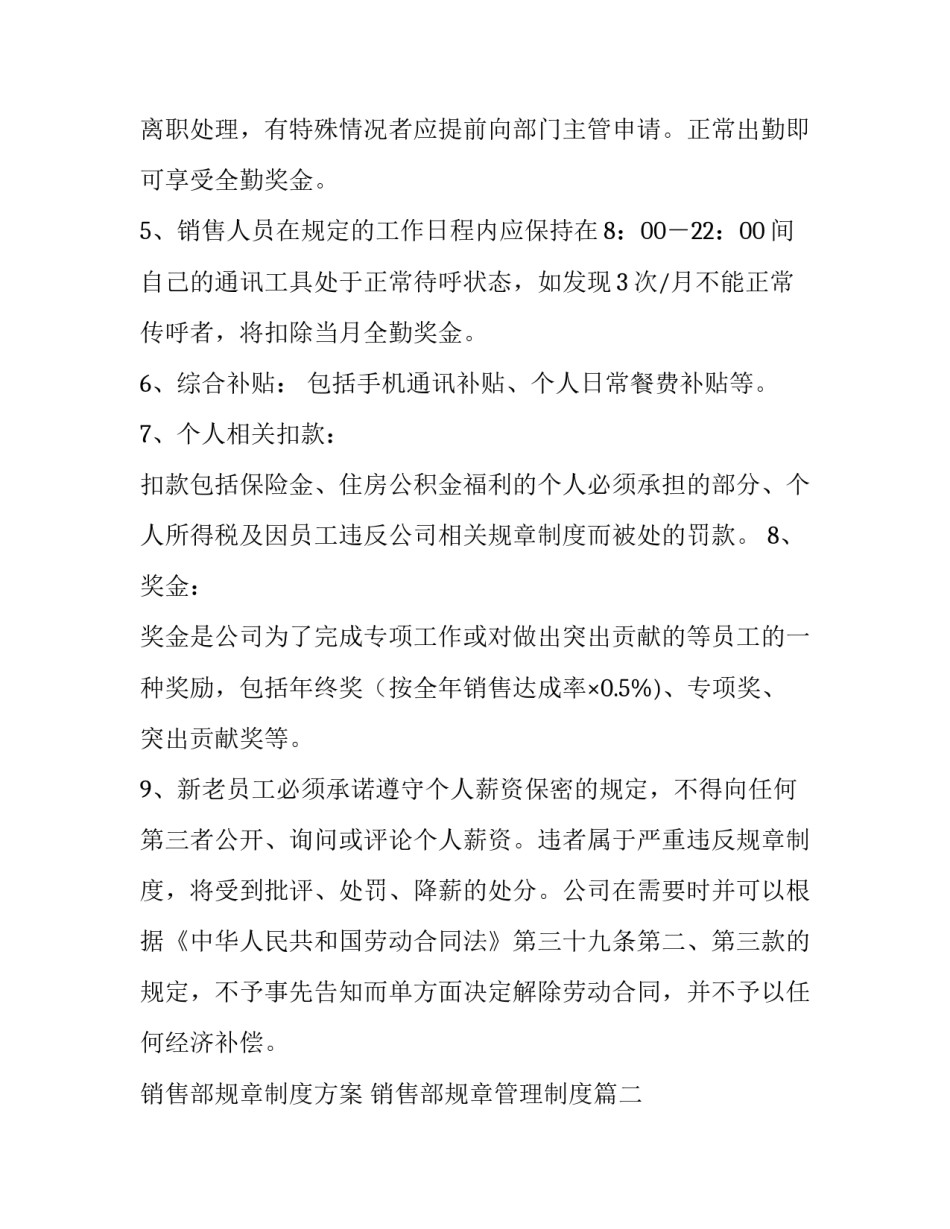 离职处理，有特殊情况者应提前向部门主管申请。正常出勤即可享受全勤奖金。

5、销售人员在规定的工作日程内应保持在8：00－22：00间自己的通讯工具处于正常待呼状态，如发现3次/月不能正常传呼者，将扣除当月全勤奖金。

6、综合补贴：包括手机通讯补贴、个人日常餐费补贴等。

7、个人相关扣款：

扣款包括保险金、住房公积金福利的个人必须承担的部分、个人所得税及因员工违反公司相关规章制度而被处的罚款。8、奖金：

奖金是公司为了完成专项工作或对做出突出贡献的等员工的一种奖励，包括年终奖（按全年销售达成率×0.5%)、专项奖、突出贡献奖等。

9、新老员工必须承诺遵守个人薪资保密的规定，不得向任何第三者公开、询问或评论个人薪资。违者属于严重违反规章制度，将受到批评、处罚、降薪的处分。公司在需要时并可以根据《中华人民共和国劳动合同法》第三十九条第二、第三款的规定，不予事先告知而单方面决定解除劳动合同，并不予以任何经济补偿。

销售部规章制度方案 销售部规章管理制度篇二